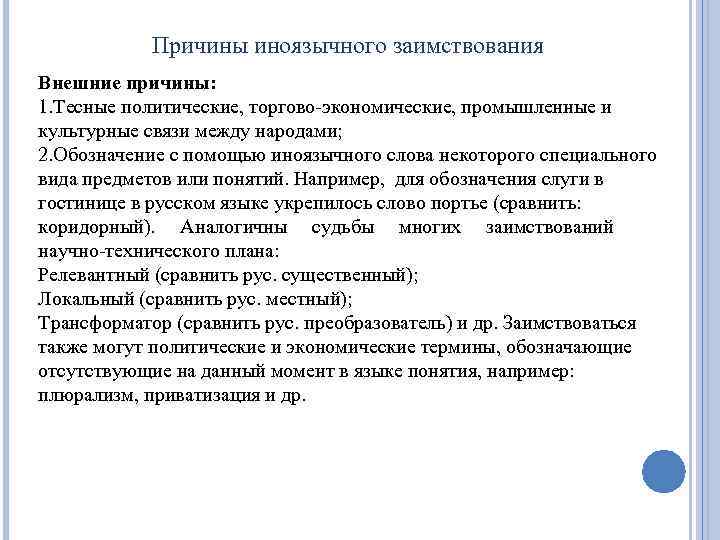 Причины иноязычного заимствования

Внешние причины:
1.Тесные политические, торгово-экономические, промышленные и культурные связи между народами;
2.Обозначение с помощью иноязычного слова некоторого специального вида предметов или понятий. Например, для обозначения слуги в гостинице в русском языке укрепилось слово портье (сравнить: коридорный). Аналогичны судьбы многих заимствований научно-технического плана:
Релевантный (сравнить рус. существенный);
Локальный (сравнить рус. местный);
Трансформатор (сравнить рус. преобразователь) и др. Заимствоваться также могут политические и экономические термины, обозначающие отсутствующие на данный момент в языке понятия, например: плюрализм, приватизация и др.